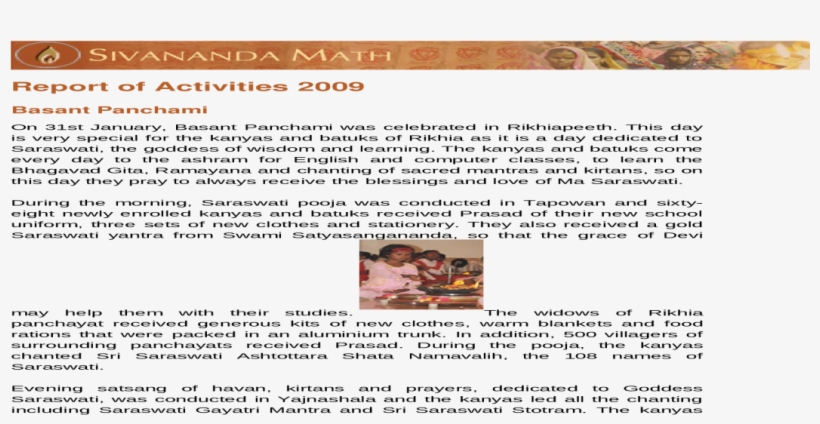 SIVANANDA MATH

Report of Activities 2009

Basant Panchami

On 31st January, Basant Panchami was celebrated in Rikhiapeeth. This day is very special for the kanyas and batuks of Rikhia as it is a day dedicated to Saraswati, the goddess of wisdom and learning. The kanyas and batuks come every day to the ashram for English and computer classes, to learn the Bhagavad Gita, Ramayana and chanting of sacred mantras and kirtans, so on this day they pray to always receive the blessings and love of Ma Saraswati.

During the morning, Saraswati pooja was conducted in Tapowan and sixty-eight newly enrolled kanyas and batuks received Prasad of their new school uniform, three sets of new clothes and stationery. They also received a gold Saraswati yantra from Swami Satyasangananda, so that the grace of Devi may help them with their studies. The widows of Rikhia panchayat received generous kits of new clothes, warm blankets and food rations that were packed in an aluminium trunk. In addition, 500 villagers of surrounding panchayats received Prasad. During the pooja, the kanyas chanted Sri Saraswati Ashtottara Shata Namavalih, the 108 names of Saraswati.

Evening satsang of havan, kirtans and prayers, dedicated to Goddess Saraswati, was conducted in Yajnashala and the kanyas led all the chanting including Saraswati Gayatri Mantra and Sri Saraswati Stotram. The kanyas